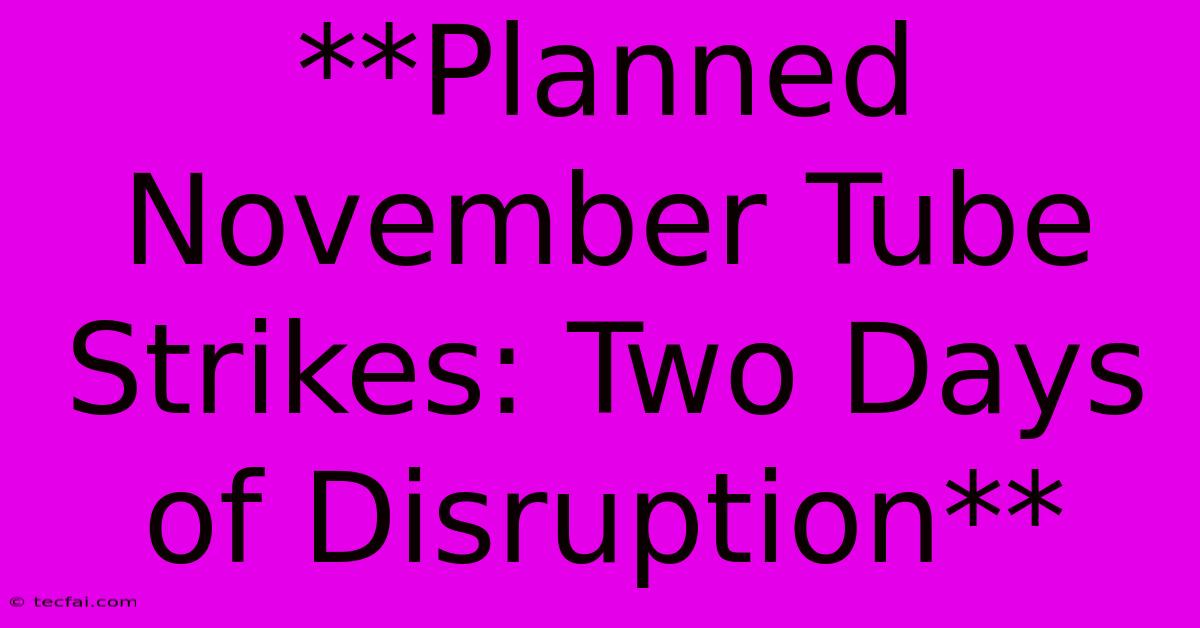 **Planned November Tube Strikes: Two Days of Disruption**

© tecfai.com